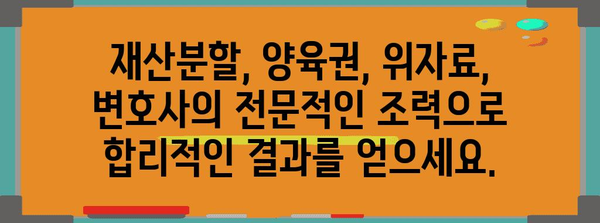 재산분할, 양육권, 위자료, 변호사의 전문적인 조력으로 합리적인 결과를 얻으세요.